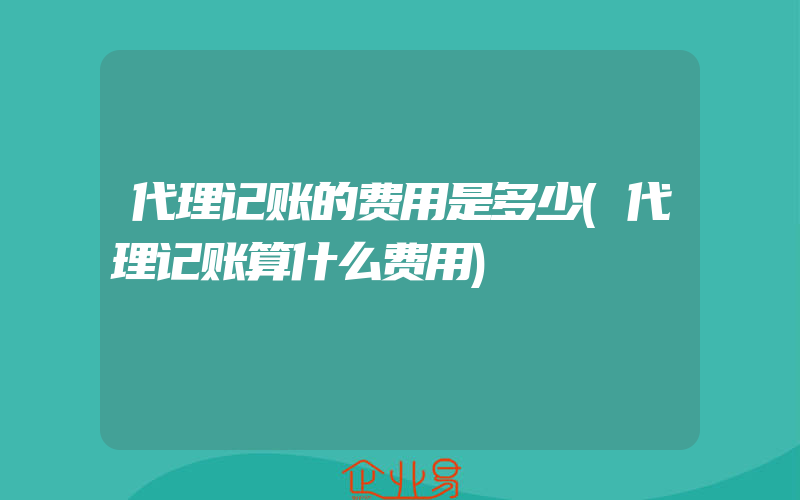 代理记账的费用是多少(代理记账算什么费用)

企业易